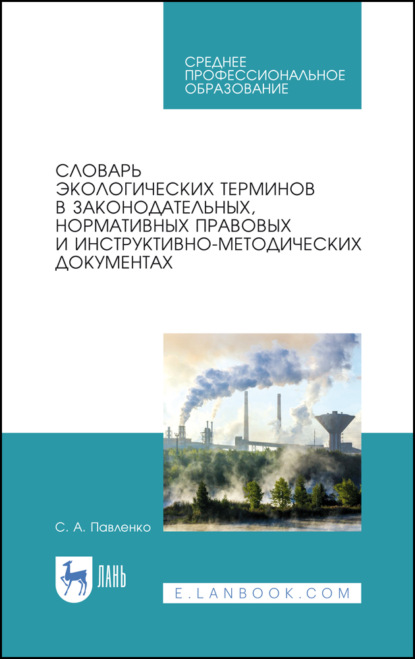 СРЕДНЕЕ ПРОФЕССИОНАЛЬНОЕ ОБРАЗОВАНИЕ

СЛОВАРЬ ЭКОЛОГИЧЕСКИХ ТЕРМИНОВ В ЗАКОНОДАТЕЛЬНЫХ, НОРМАТИВНЫХ ПРАВОВЫХ И ИНСТРУКТИВНО-МЕТОДИЧЕСКИХ ДОКУМЕНТАХ

С. А. Павленко

ЛАНЬ

E.LANBOOK.COM